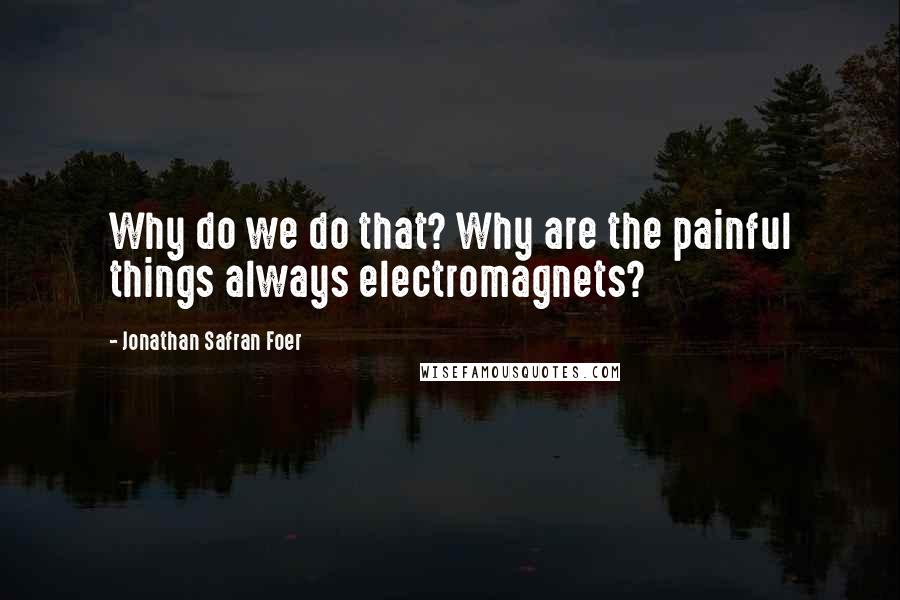 Why do we do that? Why are the painful things always electromagnets?

- Jonathan Safran Foer

WISEFAMOUSQUOTES.COM